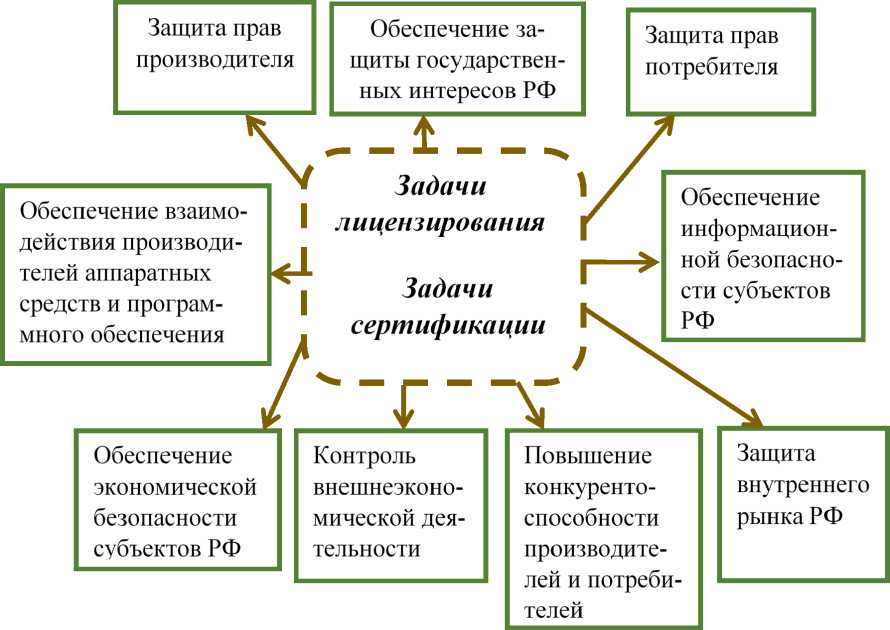 Защита прав производителя

Обеспечение защиты государственных интересов РФ

Защита прав потребителя

Обеспечение взаимодействия производителей аппаратных средств и программного обеспечения

Задачи лицензирования

Задачи сертификации

Обеспечение информационной безопасности субъектов РФ

Обеспечение экономической безопасности субъектов РФ

Контроль внешнеэкономической деятельности

Повышение конкурентоспособности производителей и потребителей

Защита внутреннего рынка РФ